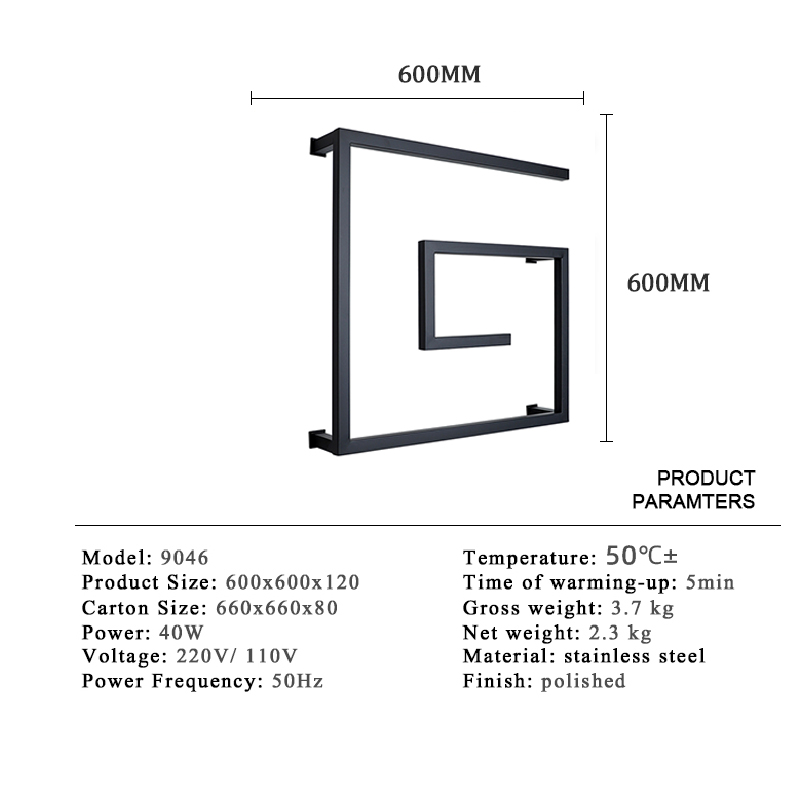 600MM

600MM

PRODUCT PARAMTERS

Model: 9046
Product Size: 600x600x120
Carton Size: 660x660x80
Power: 40W
Voltage: 220V/ 110V
Power Frequency: 50Hz

Temperature: 50℃±
Time of warming-up: 5min
Gross weight: 3.7 kg
Net weight: 2.3 kg
Material: stainless steel
Finish: polished